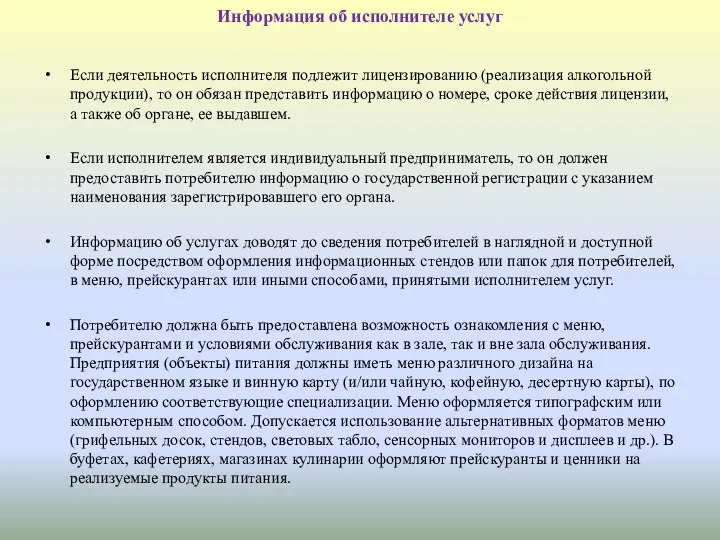 Информация об исполнителе услуг

• Если деятельность исполнителя подлежит лицензированию (реализация алкогольной продукции), то он обязан представить информацию о номере, сроке действия лицензии, а также об органе, ее выдавшем.

• Если исполнителем является индивидуальный предприниматель, то он должен предоставить потребителю информацию о государственной регистрации с указанием наименования зарегистрировавшего его органа.

• Информацию об услугах доводят до сведения потребителей в наглядной и доступной форме посредством оформления информационных стендов или папок для потребителей, в меню, прейскурантах или иными способами, принятыми исполнителем услуг.

• Потребителю должна быть предоставлена возможность ознакомления с меню, прейскурантами и условиями обслуживания как в зале, так и вне зала обслуживания. Предприятия (объекты) питания должны иметь меню различного дизайна на государственном языке и винную карту (и/или чайную, кофейную, десертную карты), по оформлению соответствующие специализации. Меню оформляется типографским или компьютерным способом. Допускается использование альтернативных форматов меню (грифельных досок, стендов, световых табло, сенсорных мониторов и дисплеев и др.). В буфетах, кафетериях, магазинах кулинарии оформляют прейскуранты и ценники на реализуемые продукты питания.